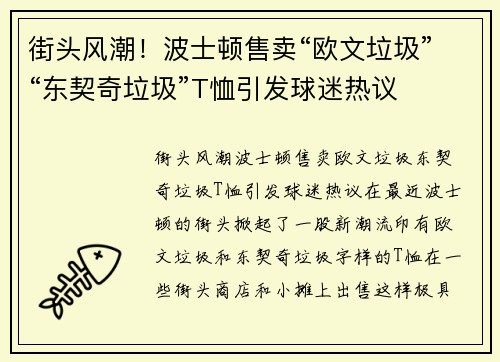 街头风潮！波士顿售卖“欧文垃圾”“东契奇垃圾”T恤引发球迷热议

街头风潮波士顿售卖欧文垃圾东契奇垃圾T恤引发球迷热议在最近波士顿的街头掀起了一股新潮流印有欧文垃圾和东契奇垃圾字样的T恤在一些街头商店和小摊上出售这样极具